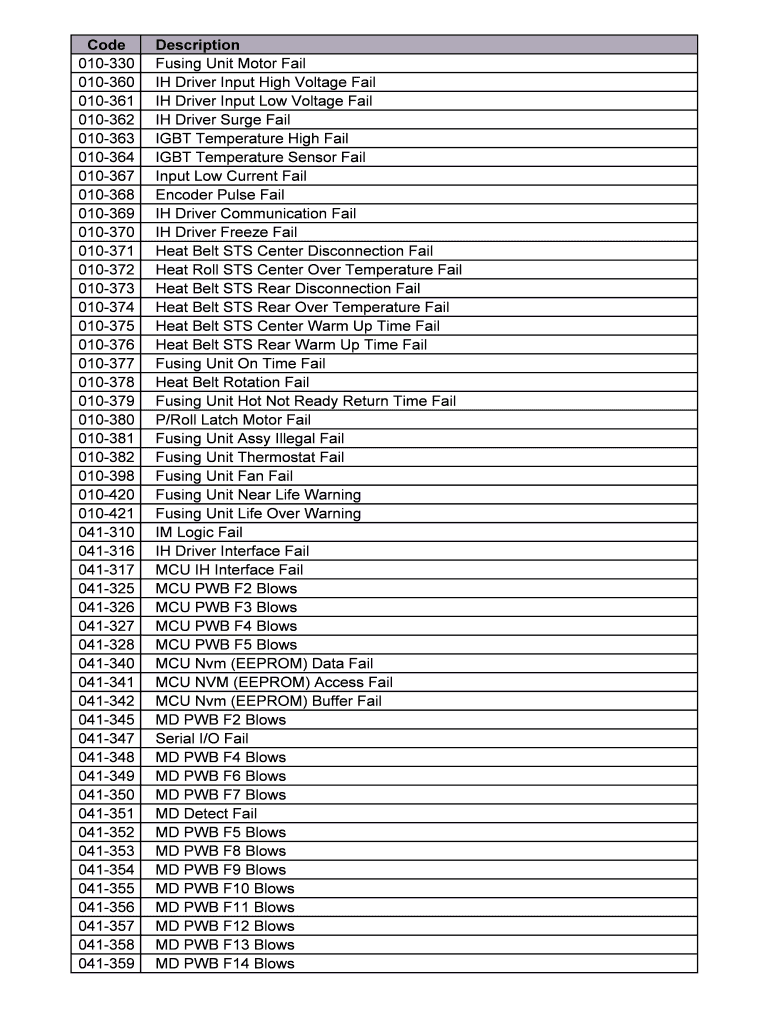 | Code | Description |
|---|---|
| 010-330 | Fusing Unit Motor Fail |
| 010-360 | IH Driver Input High Voltage Fail |
| 010-361 | IH Driver Input Low Voltage Fail |
| 010-362 | IH Driver Surge Fail |
| 010-363 | IGBT Temperature High Fail |
| 010-364 | IGBT Temperature Sensor Fail |
| 010-367 | Input Low Current Fail |
| 010-368 | Encoder Pulse Fail |
| 010-369 | IH Driver Communication Fail |
| 010-370 | IH Driver Freeze Fail |
| 010-371 | Heat Belt STS Center Disconnection Fail |
| 010-372 | Heat Roll STS Center Over Temperature Fail |
| 010-373 | Heat Belt STS Rear Disconnection Fail |
| 010-374 | Heat Belt STS Rear Over Temperature Fail |
| 010-375 | Heat Belt STS Center Warm Up Time Fail |
| 010-376 | Heat Belt STS Rear Warm Up Time Fail |
| 010-377 | Fusing Unit On Time Fail |
| 010-378 | Heat Belt Rotation Fail |
| 010-379 | Fusing Unit Hot Not Ready Return Time Fail |
| 010-380 | P/Roll Latch Motor Fail |
| 010-381 | Fusing Unit Assy Illegal Fail |
| 010-382 | Fusing Unit Thermostat Fail |
| 010-398 | Fusing Unit Fan Fail |
| 010-420 | Fusing Unit Near Life Warning |
| 010-421 | Fusing Unit Life Over Warning |
| 041-310 | IM Logic Fail |
| 041-316 | IH Driver Interface Fail |
| 041-317 | MCU IH Interface Fail |
| 041-325 | MCU PWB F2 Blows |
| 041-326 | MCU PWB F3 Blows |
| 041-327 | MCU PWB F4 Blows |
| 041-328 | MCU PWB F5 Blows |
| 041-340 | MCU Nvm (EEPROM) Data Fail |
| 041-341 | MCU NVM (EEPROM) Access Fail |
| 041-342 | MCU Nvm (EEPROM) Buffer Fail |
| 041-345 | MD PWB F2 Blows |
| 041-347 | Serial I/O Fail |
| 041-348 | MD PWB F4 Blows |
| 041-349 | MD PWB F6 Blows |
| 041-350 | MD PWB F7 Blows |
| 041-351 | MD Detect Fail |
| 041-352 | MD PWB F5 Blows |
| 041-353 | MD PWB F8 Blows |
| 041-354 | MD PWB F9 Blows |
| 041-355 | MD PWB F10 Blows |
| 041-356 | MD PWB F11 Blows |
| 041-357 | MD PWB F12 Blows |
| 041-358 | MD PWB F13 Blows |
| 041-359 | MD PWB F14 Blows |